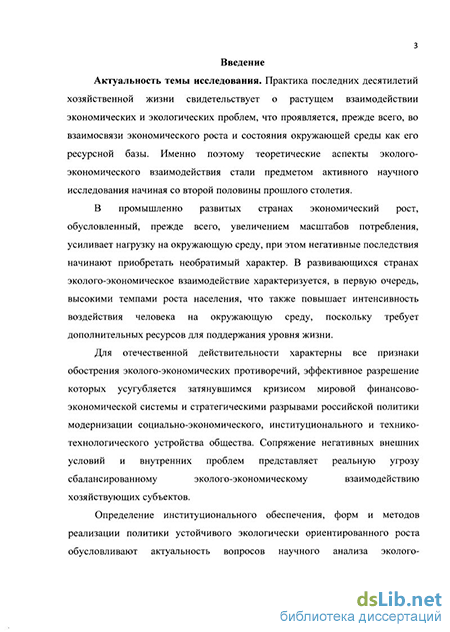 3

Введение

Актуальность темы исследования. Практика последних десятилетий хозяйственной жизни свидетельствует о растущем взаимодействии экономических и экологических проблем, что проявляется, прежде всего, во взаимосвязи экономического роста и состояния окружающей среды как его ресурсной базы. Именно поэтому теоретические аспекты эколого-экономического взаимодействия стали предметом активного научного исследования начиная со второй половины прошлого столетия.

В промышленно развитых странах экономический рост, обусловленный, прежде всего, увеличением масштабов потребления, усиливает нагрузку на окружающую среду, при этом негативные последствия начинают приобретать необратимый характер. В развивающихся странах эколого-экономическое взаимодействие характеризуется, в первую очередь, высокими темпами роста населения, что также повышает интенсивность воздействия человека на окружающую среду, поскольку требует дополнительных ресурсов для поддержания уровня жизни.

Для отечественной действительности характерны все признаки обострения эколого-экономических противоречий, эффективное разрешение которых усугубляется затянувшимся кризисом мировой финансово-экономической системы и стратегическими разрывами российской политики модернизации социально-экономического, институционального и технико-технологического устройства общества. Сопряжение негативных внешних условий и внутренних проблем представляет реальную угрозу сбалансированному эколого-экономическому взаимодействию хозяйствующих субъектов.

Определение институционального обеспечения, форм и методов реализации политики устойчивого экологически ориентированного роста обусловливают актуальность вопросов научного анализа эколого-

dsLib.net
библиотека диссертаций